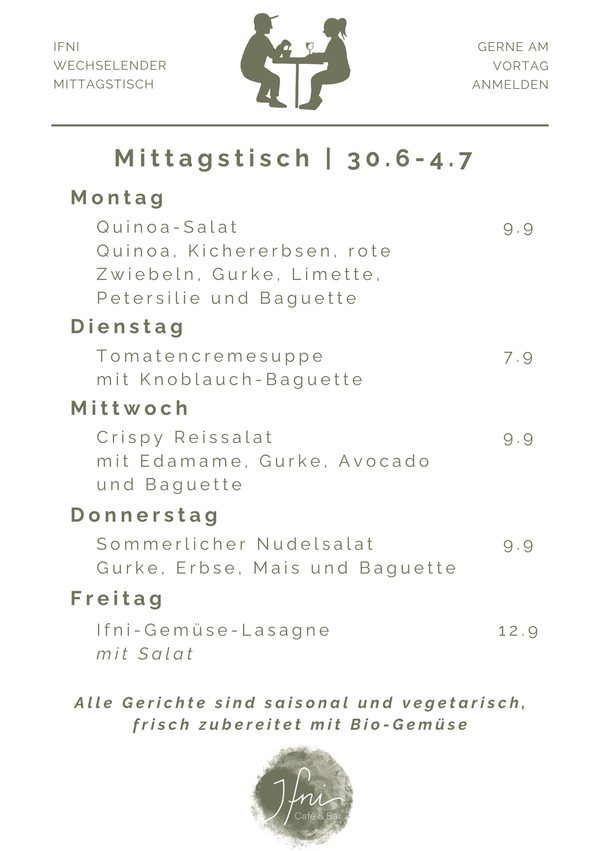 IFNI
WECHSELENDER
MITTAGSTISCH

GERNE AM
VORTAG
ANMELDEN

Mittagstisch | 30.6-4.7

Montag

Quinoa-Salat 9.9
Quinoa, Kichererbsen, rote Zwiebeln, Gurke, Limette, Petersilie und Baguette

Dienstag

Tomatencremesuppe 7.9
mit Knoblauch-Baguette

Mittwoch

Crispy Reissalat 9.9
mit Edamame, Gurke, Avocado und Baguette

Donnerstag

Sommerlicher Nudelsalat 9.9
Gurke, Erbse, Mais und Baguette

Freitag

Ifni-Gemüse-Lasagne 12.9
mit Salat

Alle Gerichte sind saisonal und vegetarisch, frisch zubereitet mit Bio-Gemüse

Ifni
Café & Bar